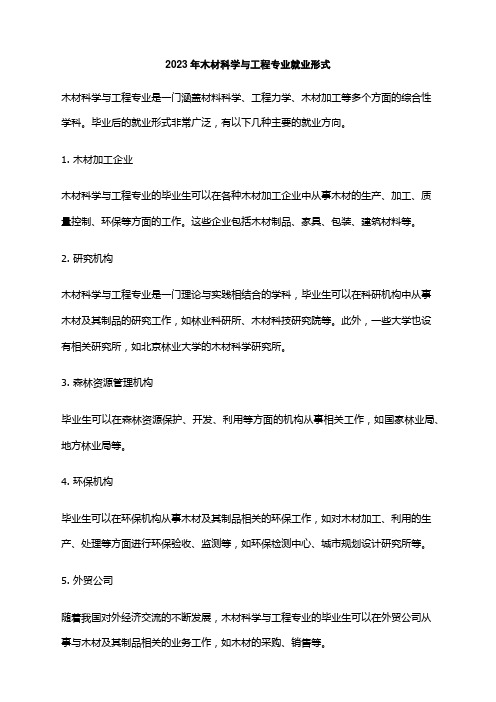 2023年木材科学与工程专业就业形式

木材科学与工程专业是一门涵盖材料科学、工程力学、木材加工等多个方面的综合性学科。毕业后的就业形式非常广泛，有以下几种主要的就业方向。

1. 木材加工企业

木材科学与工程专业的毕业生可以在各种木材加工企业中从事木材的生产、加工、质量控制、环保等方面的工作。这些企业包括木材制品、家具、包装、建筑材料等。

2. 研究机构

木材科学与工程专业是一门理论与实践相结合的学科，毕业生可以在科研机构中从事木材及其制品的研究工作，如林业科研所、木材科技研究院等。此外，一些大学也设有相关研究所，如北京林业大学的木材科学研究所。

3. 森林资源管理机构

毕业生可以在森林资源保护、开发、利用等方面的机构从事相关工作，如国家林业局、地方林业局等。

4. 环保机构

毕业生可以在环保机构从事木材及其制品相关的环保工作，如对木材加工、利用的生产、处理等方面进行环保验收、监测等，如环保检测中心、城市规划设计研究所等。

5. 外贸公司

随着我国对外经济交流的不断发展，木材科学与工程专业的毕业生可以在外贸公司从事与木材及其制品相关的业务工作，如木材的采购、销售等。